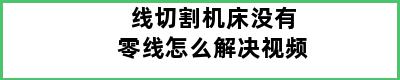 线切割机床没有
零线怎么解决视频